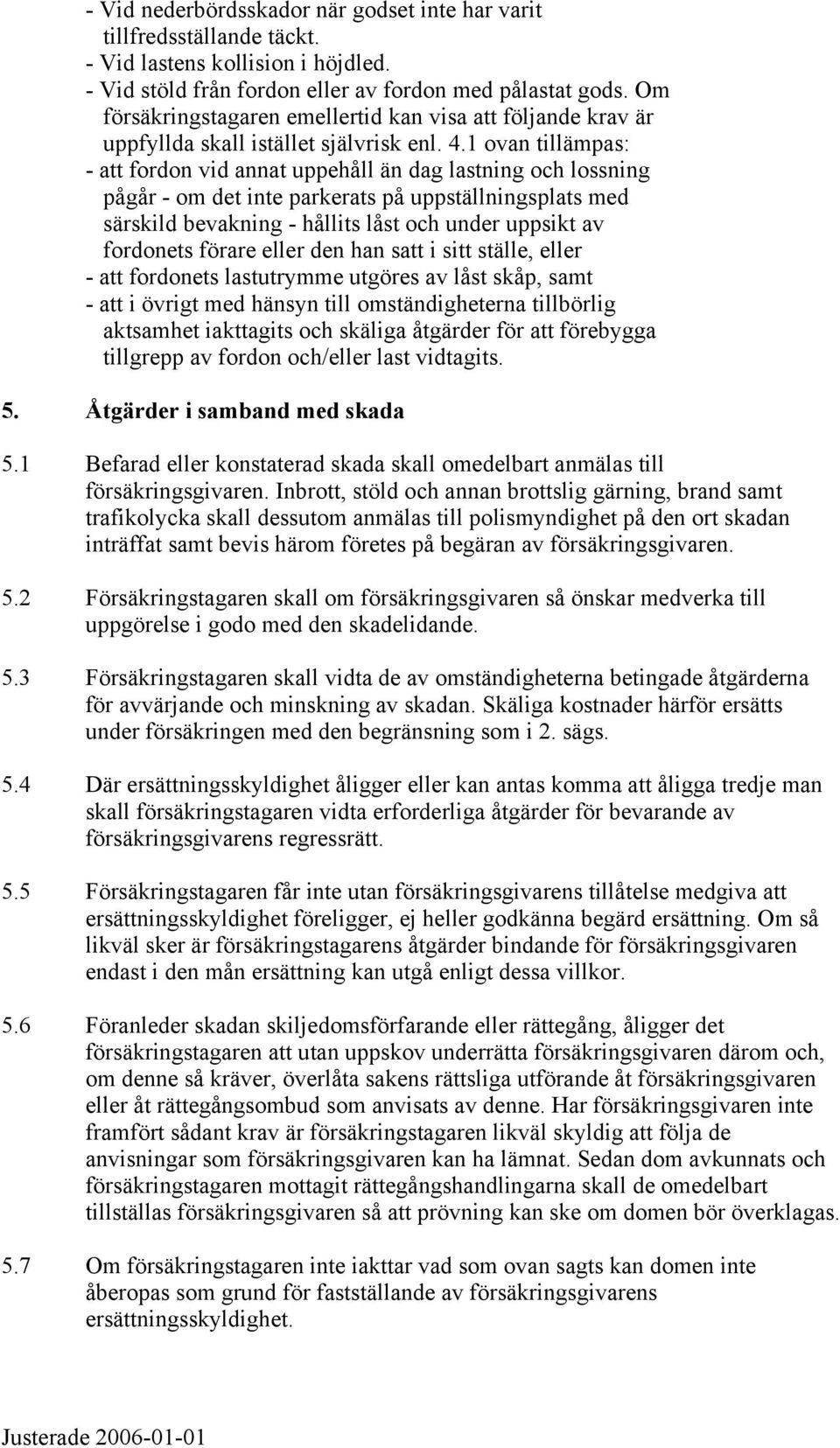 - Vid nederbördsskador när godset inte har varit tillfredsställande täckt.
- Vid lastens kollision i höjdled.
- Vid stöld från fordon eller av fordon med pålastat gods. Om försäkringstagaren emellertid kan visa att följande krav är uppfyllda skall istället självrisk enl. 4.1 ovan tillämpas:
- att fordon vid annat uppehåll än dag lastning och lossning pågår - om det inte parkerats på uppställningsplats med särskild bevakning - hållits låst och under uppsikt av fordonets förare eller den han satt i sitt ställe, eller
- att fordonets lastutrymme utgöres av låst skåp, samt
- att i övrigt med hänsyn till omständigheterna tillbörlig aktsamhet iakttagits och skäliga åtgärder för att förebygga tillgrepp av fordon och/eller last vidtagits.

5. Åtgärder i samband med skada

5.1 Befarad eller konstaterad skada skall omedelbart anmälas till försäkringsgivaren. Inbrott, stöld och annan brottslig gärning, brand samt trafikolycka skall dessutom anmälas till polismyndighet på den ort skadan inträffat samt bevis härom företes på begäran av försäkringsgivaren.

5.2 Försäkringstagaren skall om försäkringsgivaren så önskar medverka till uppgörelse i godo med den skadelidande.

5.3 Försäkringstagaren skall vidta de av omständigheterna betingade åtgärderna för avvärjande och minskning av skadan. Skäliga kostnader härför ersätts under försäkringen med den begränsning som i 2. sägs.

5.4 Där ersättningsskyldighet åligger eller kan antas komma att åligga tredje man skall försäkringstagaren vidta erforderliga åtgärder för bevarande av försäkringsgivarens regressrätt.

5.5 Försäkringstagaren får inte utan försäkringsgivarens tillåtelse medgiva att ersättningsskyldighet föreligger, ej heller godkänna begärd ersättning. Om så likväl sker är försäkringstagarens åtgärder bindande för försäkringsgivaren endast i den mån ersättning kan utgå enligt dessa villkor.

5.6 Föranleder skadan skiljedomsförfarande eller rättegång, åligger det försäkringstagaren att utan uppskov underrätta försäkringsgivaren därom och, om denne så kräver, överlåta sakens rättsliga utförande åt försäkringsgivaren eller åt rättegångsombud som anvisats av denne. Har försäkringsgivaren inte framfört sådant krav är försäkringstagaren likväl skyldig att följa de anvisningar som försäkringsgivaren kan ha lämnat. Sedan dom avkunnats och försäkringstagaren mottagit rättegångshandlingarna skall de omedelbart tillställas försäkringsgivaren så att prövning kan ske om domen bör överklagas.

5.7 Om försäkringstagaren inte iakttar vad som ovan sagts kan domen inte åberopas som grund för fastställande av försäkringsgivarens ersättningsskyldighet.

Justerade 2006-01-01